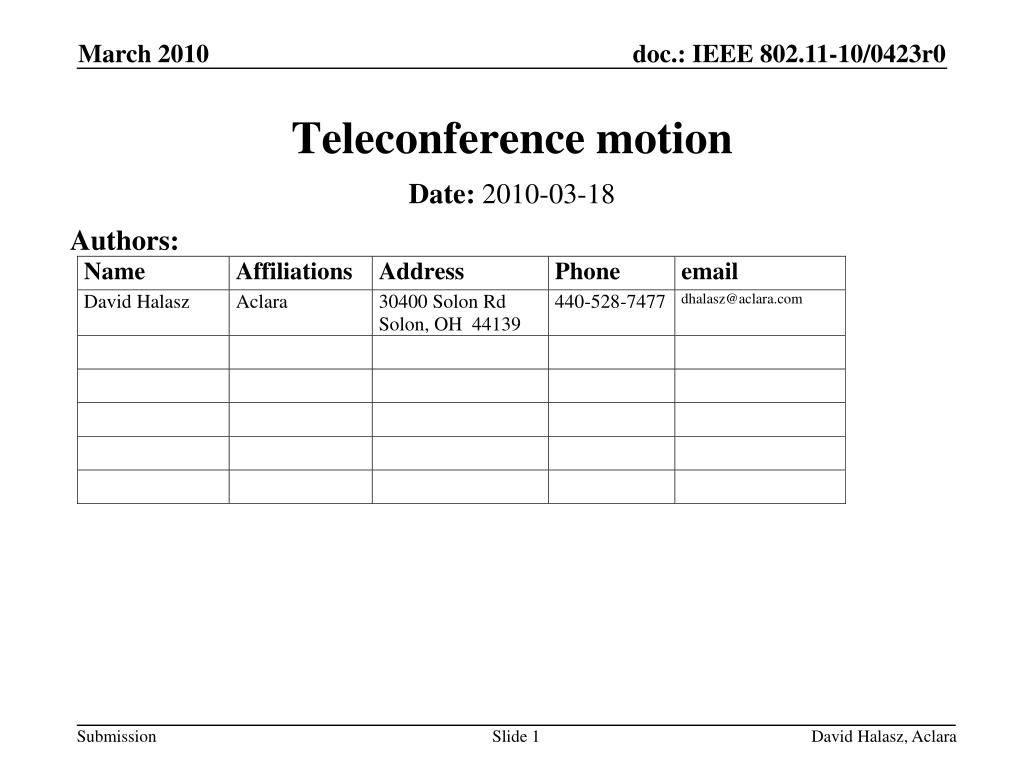 March 2010

doc.: IEEE 802.11-10/0423r0

Teleconference motion

Date: 2010-03-18

Authors:

| Name | Affiliations | Address | Phone | email |
|---|---|---|---|---|
| David Halasz | Aclara | 30400 Solon Rd Solon, OH 44139 | 440-528-7477 | dhalasz@aclara.com |
| | | | | |
| | | | | |
| | | | | |
| | | | | |
| | | | | |

Submission

Slide 1

David Halasz, Aclara